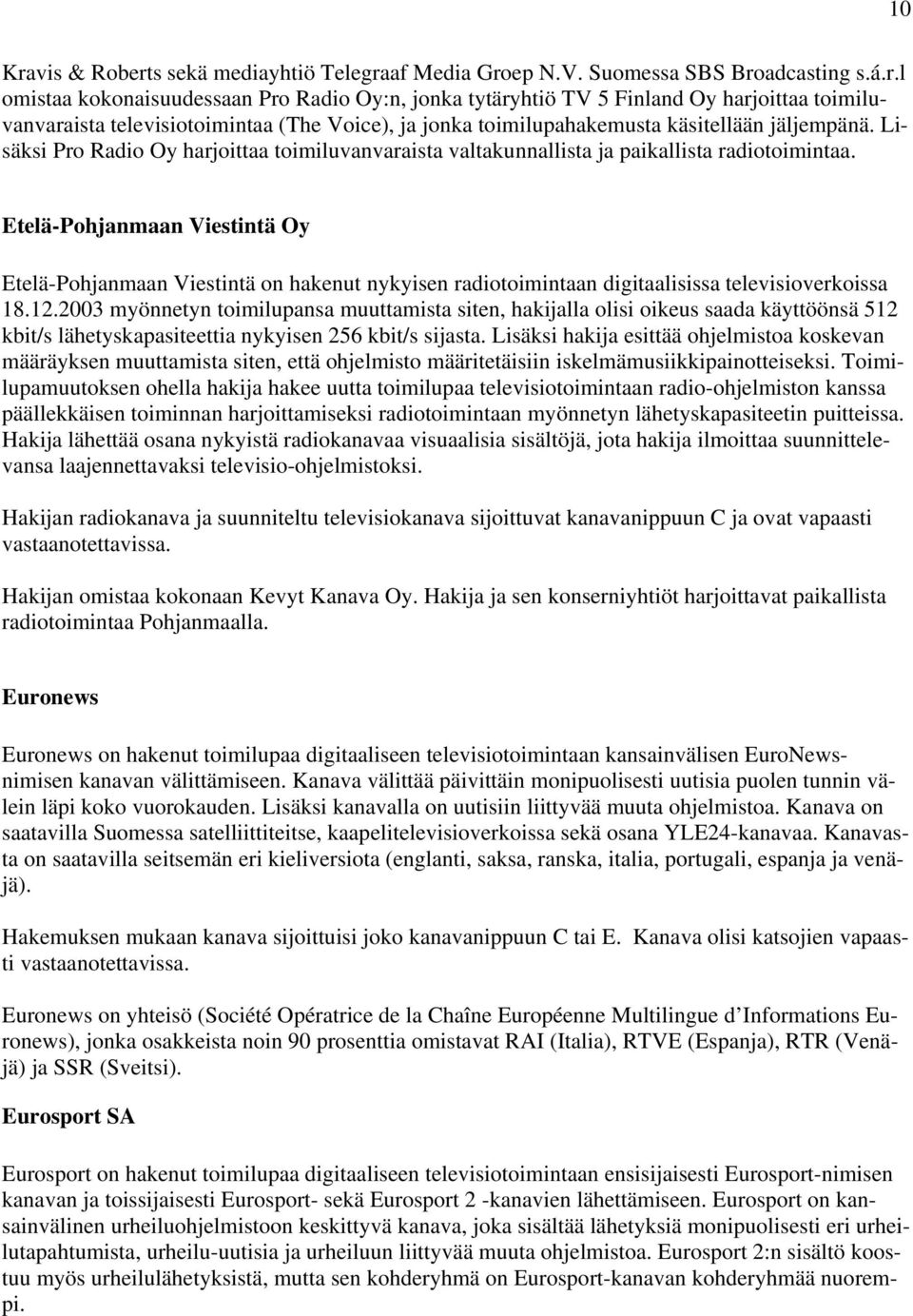 10

Kravis & Roberts sekä mediayhtiö Telegraaf Media Groep N.V. Suomessa SBS Broadcasting s.á.r.l omistaa kokonaisuudessaan Pro Radio Oy:n, jonka tytäryhtiö TV 5 Finland Oy harjoittaa toimiluvanvaraista televisiotoimintaa (The Voice), ja jonka toimilupahakemusta käsitellään jäljempänä. Lisäksi Pro Radio Oy harjoittaa toimiluvanvaraista valtakunnallista ja paikallista radiotoimintaa.

Etelä-Pohjanmaan Viestintä Oy

Etelä-Pohjanmaan Viestintä on hakenut nykyisen radiotoimintaan digitaalisissa televisioverkoissa 18.12.2003 myönnetyn toimilupansa muuttamista siten, hakijalla olisi oikeus saada käyttöönsä 512 kbit/s lähetyskapasiteettia nykyisen 256 kbit/s sijasta. Lisäksi hakija esittää ohjelmistoa koskevan määräyksen muuttamista siten, että ohjelmisto määritetäisiin iskelmämusiikkipainotteiseksi. Toimilupamuutoksen ohella hakija hakee uutta toimilupaa televisiotoimintaan radio-ohjelmiston kanssa päällekkäisen toiminnan harjoittamiseksi radiotoimintaan myönnetyn lähetyskapasiteetin puitteissa. Hakija lähettää osana nykyistä radiokanavaa visuaalisia sisältöjä, jota hakija ilmoittaa suunnittelevansa laajennettavaksi televisio-ohjelmistoksi.

Hakijan radiokanava ja suunniteltu televisiokanava sijoittuvat kanavanippuun C ja ovat vapaasti vastaanotettavissa.

Hakijan omistaa kokonaan Kevyt Kanava Oy. Hakija ja sen konserniyhtiöt harjoittavat paikallista radiotoimintaa Pohjanmaalla.

Euronews

Euronews on hakenut toimilupaa digitaaliseen televisiotoimintaan kansainvälisen EuroNews-nimisen kanavan välittämiseen. Kanava välittää päivittäin monipuolisesti uutisia puolen tunnin välein läpi koko vuorokauden. Lisäksi kanavalla on uutisiin liittyvää muuta ohjelmistoa. Kanava on saatavilla Suomessa satelliittiteitse, kaapelitelevisioverkoissa sekä osana YLE24-kanavaa. Kanavasta on saatavilla seitsemän eri kieliversiota (englanti, saksa, ranska, italia, portugali, espanja ja venäjä).

Hakemuksen mukaan kanava sijoittuisi joko kanavanippuun C tai E. Kanava olisi katsojien vapaasti vastaanotettavissa.

Euronews on yhteisö (Société Opératrice de la Chaîne Européenne Multilingue d’Informations Euronews), jonka osakkeista noin 90 prosenttia omistavat RAI (Italia), RTVE (Espanja), RTR (Venäjä) ja SSR (Sveitsi).

Eurosport SA

Eurosport on hakenut toimilupaa digitaaliseen televisiotoimintaan ensisijaisesti Eurosport-nimisen kanavan ja toissijaisesti Eurosport- sekä Eurosport 2 -kanavien lähettämiseen. Eurosport on kansainvälinen urheiluohjelmistoon keskittyvä kanava, joka sisältää lähetyksiä monipuolisesti eri urheilutapahtumista, urheilu-uutisia ja urheiluun liittyvää muuta ohjelmistoa. Eurosport 2:n sisältö koostuu myös urheilulähetyksistä, mutta sen kohderyhmä on Eurosport-kanavan kohderyhmää nuorempi.